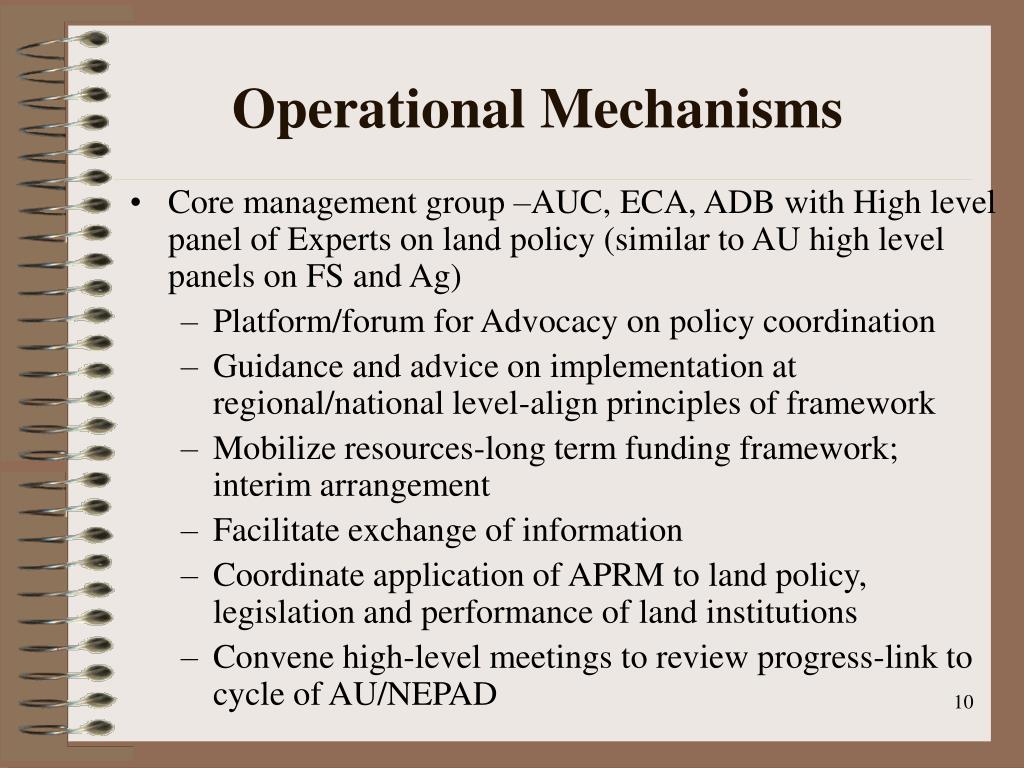 Operational Mechanisms

• Core management group –AUC, ECA, ADB with High level panel of Experts on land policy (similar to AU high level panels on FS and Ag)
– Platform/forum for Advocacy on policy coordination
– Guidance and advice on implementation at regional/national level-align principles of framework
– Mobilize resources-long term funding framework; interim arrangement
– Facilitate exchange of information
– Coordinate application of APRM to land policy, legislation and performance of land institutions
– Convene high-level meetings to review progress-link to cycle of AU/NEPAD

10